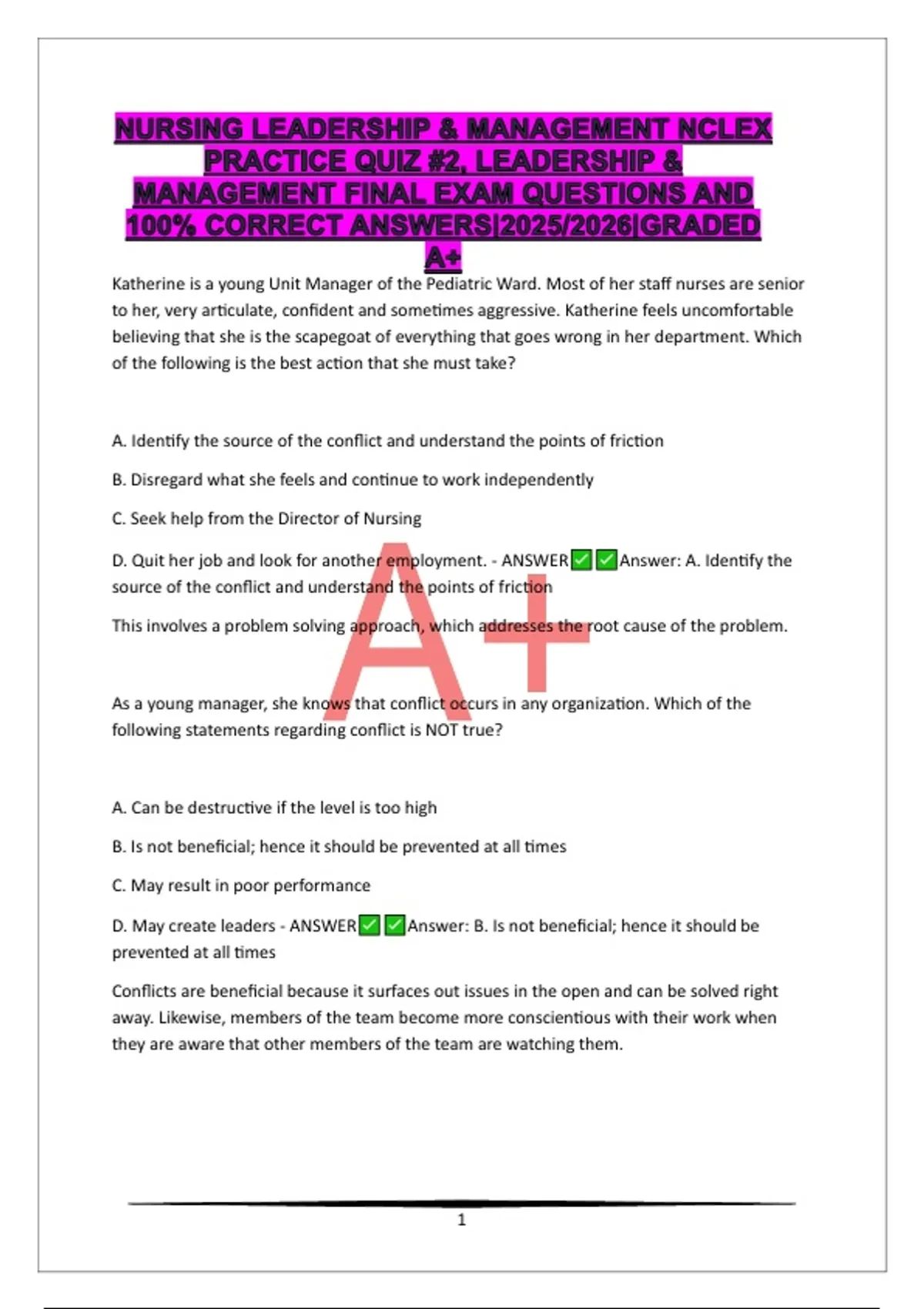 NURSING LEADERSHIP & MANAGEMENT NCLEX PRACTICE QUIZ #2, LEADERSHIP & MANAGEMENT FINAL EXAM QUESTIONS AND 100% CORRECT ANSWERS|2025/2026|GRADED A+

Katherine is a young Unit Manager of the Pediatric Ward. Most of her staff nurses are senior to her, very articulate, confident and sometimes aggressive. Katherine feels uncomfortable believing that she is the scapegoat of everything that goes wrong in her department. Which of the following is the best action that she must take?

A. Identify the source of the conflict and understand the points of friction

B. Disregard what she feels and continue to work independently

C. Seek help from the Director of Nursing

D. Quit her job and look for another employment. - ANSWER✅✅Answer: A. Identify the source of the conflict and understand the points of friction

This involves a problem solving approach, which addresses the root cause of the problem.

A+

As a young manager, she knows that conflict occurs in any organization. Which of the following statements regarding conflict is NOT true?

A. Can be destructive if the level is too high

B. Is not beneficial; hence it should be prevented at all times

C. May result in poor performance

D. May create leaders - ANSWER✅✅Answer: B. Is not beneficial; hence it should be prevented at all times

Conflicts are beneficial because it surfaces out issues in the open and can be solved right away. Likewise, members of the team become more conscientious with their work when they are aware that other members of the team are watching them.

1